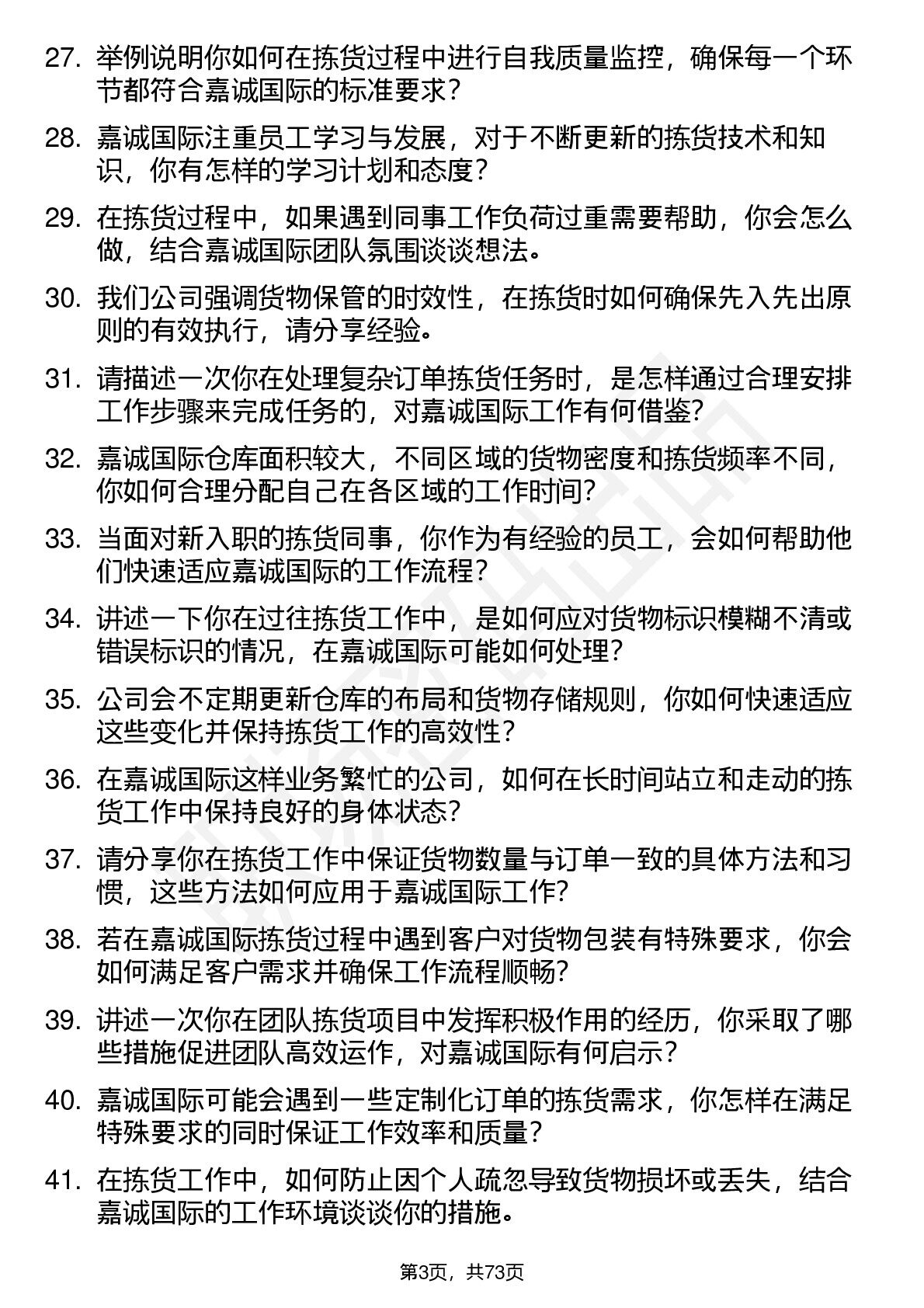 27. 举例说明你如何在拣货过程中进行自我质量监控，确保每一个环节都符合嘉诚国际的标准要求？

28. 嘉诚国际注重员工学习与发展，对于不断更新的拣货技术和知识，你有怎样的学习计划和态度？

29. 在拣货过程中，如果遇到同事工作负荷过重需要帮助，你会怎么做，结合嘉诚国际团队氛围谈谈想法。

30. 我们公司强调货物保管的时效性，在拣货时如何确保先入先出原则的有效执行，请分享经验。

31. 请描述一次你在处理复杂订单拣货任务时，是怎样通过合理安排工作步骤来完成任务的，对嘉诚国际工作有何借鉴？

32. 嘉诚国际仓库面积较大，不同区域的货物密度和拣货频率不同，你如何合理分配自己在各区域的工作时间？

33. 当面对新入职的拣货同事，你作为有经验的员工，会如何帮助他们快速适应嘉诚国际的工作流程？

34. 讲述一下你在过往拣货工作中，是如何应对货物标识模糊不清或错误标识的情况，在嘉诚国际可能如何处理？

35. 公司会不定期更新仓库的布局和货物存储规则，你如何快速适应这些变化并保持拣货工作的高效性？

36. 在嘉诚国际这样业务繁忙的公司，如何在长时间站立和走动的拣货工作中保持良好的身体状态？

37. 请分享你在拣货工作中保证货物数量与订单一致的具体方法和习惯，这些方法如何应用于嘉诚国际工作？

38. 若在嘉诚国际拣货过程中遇到客户对货物包装有特殊要求，你会如何满足客户需求并确保工作流程顺畅？

39. 讲述一次你在团队拣货项目中发挥积极作用的经历，你采取了哪些措施促进团队高效运作，对嘉诚国际有何启示？

40. 嘉诚国际可能会遇到一些定制化订单的拣货需求，你怎样在满足特殊要求的同时保证工作效率和质量？

41. 在拣货工作中，如何防止因个人疏忽导致货物损坏或丢失，结合嘉诚国际的工作环境谈谈你的措施。

第3页，共73页